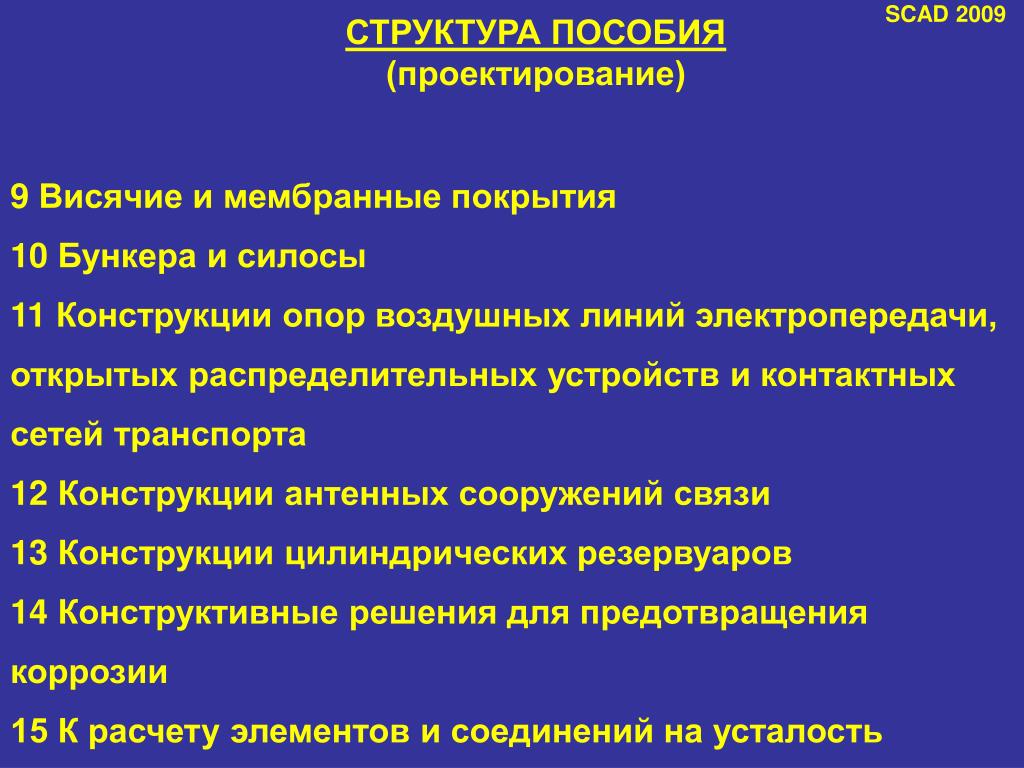 SCAD 2009

СТРУКТУРА ПОСОБИЯ
(проектирование)

9 Висячие и мембранные покрытия
10 Бункера и силосы
11 Конструкции опор воздушных линий электропередачи, открытых распределительных устройств и контактных сетей транспорта
12 Конструкции антенных сооружений связи
13 Конструкции цилиндрических резервуаров
14 Конструктивные решения для предотвращения коррозии
15 К расчету элементов и соединений на усталость